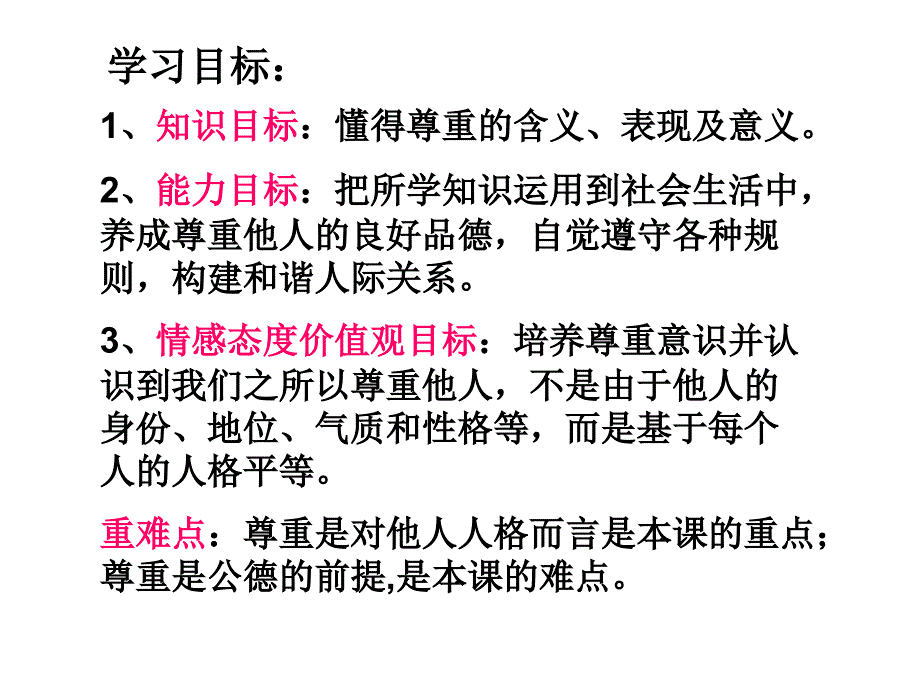 学习目标：

1、知识目标：懂得尊重的含义、表现及意义。

2、能力目标：把所学知识运用到社会生活中，养成尊重他人的良好品德，自觉遵守各种规则，构建和谐人际关系。

3、情感态度价值观目标：培养尊重意识并认识到我们之所以尊重他人，不是由于他人的身份、地位、气质和性格等，而是基于每个人的人格平等。

重难点：尊重是对他人人格而言是本课的重点；尊重是公德的前提,是本课的难点。